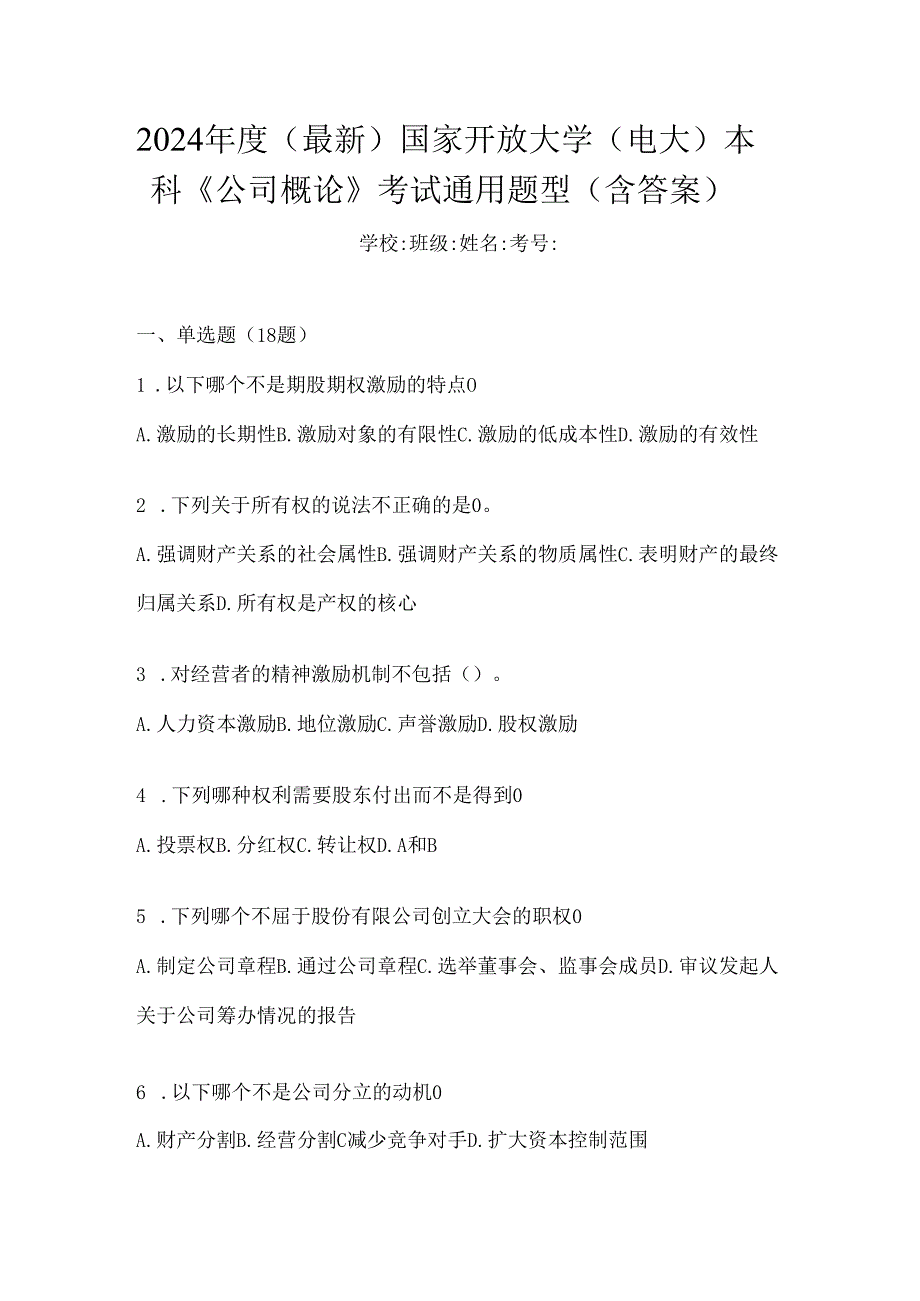 2024年度（最新）国家开放大学（电大）本科《公司概论》考试通用题型（含答案）

学校:班级:姓名:考号:

一、单选题（18题）

1．以下哪个不是期股期权激励的特点0

A.激励的长期性B.激励对象的有限性C.激励的低成本性D.激励的有效性

2．下列关于所有权的说法不正确的是0。

A.强调财产关系的社会属性B.强调财产关系的物质属性C.表明财产的最终归属关系D.所有权是产权的核心

3．对经营者的精神激励机制不包括（）。

A.人力资本激励B.地位激励C.声誉激励D.股权激励

4．下列哪种权利需要股东付出而不是得到0

A.投票权B.分红权C.转让权D.A和B

5．下列哪个不屈于股份有限公司创立大会的职权0

A.制定公司章程B.通过公司章程C.选举董事会、监事会成员D.审议发起人关于公司筹办情况的报告

6．以下哪个不是公司分立的动机0

A.财产分割B.经营分割C减少竞争对手D.扩大资本控制范围